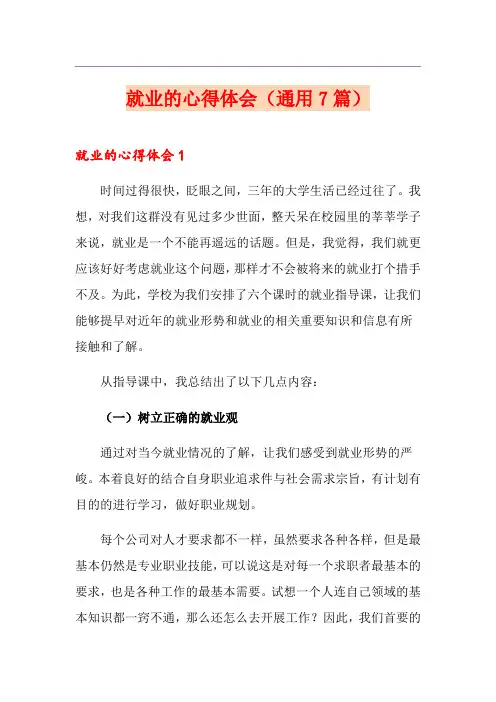 就业的心得体会（通用7篇）

就业的心得体会1

时间过得很快，眨眼之间，三年的大学生活已经过往了。我想，对我们这群没有见过多少世面，整天呆在校园里的莘莘学子来说，就业是一个不能再遥远的话题。但是，我觉得，我们就更应该好好考虑就业这个问题，那样才不会被将来的就业打个措手不及。为此，学校为我们安排了六个课时的就业指导课，让我们能够提早对近年的就业形势和就业的相关重要知识和信息有所接触和了解。

从指导课中，我总结出了以下几点内容：

（一）树立正确的就业观

通过对当今就业情况的了解，让我们感受到就业形势的严峻。本着良好的结合自身职业追求件与社会需求宗旨，有计划有目的的进行学习，做好职业规划。

每个公司对人才要求都不一样，虽然要求各种各样，但是最基本仍然是专业职业技能，可以说这是对每一个求职者最基本的要求，也是各种工作的最基本需要。试想一个人连自己领域的基本知识都一窍不通，那么还怎么去开展工作？因此，我们首要的